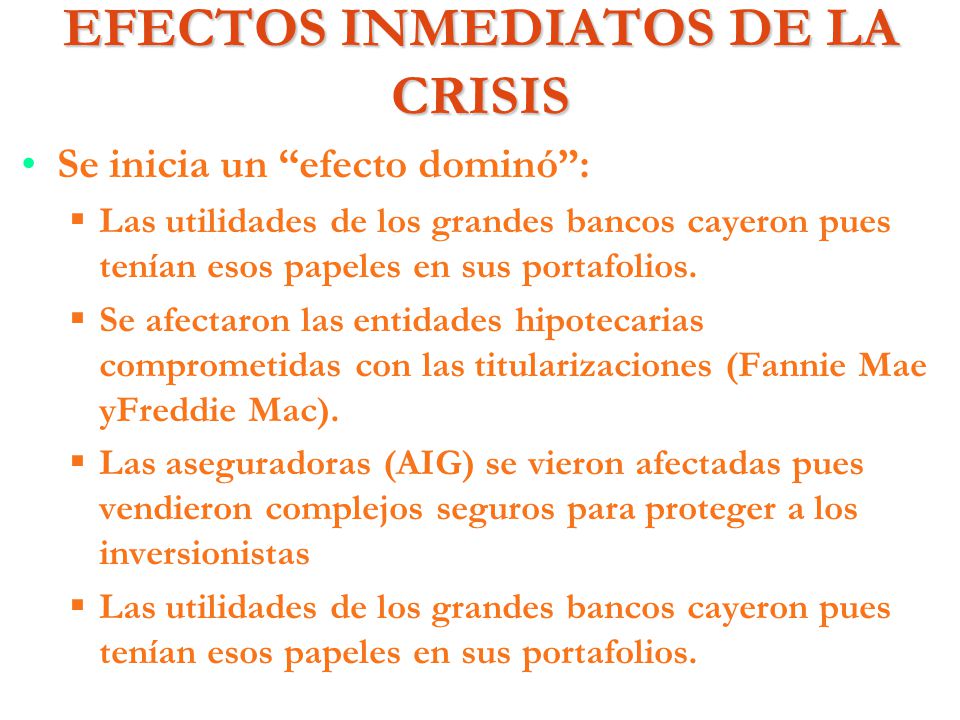 EFECTOS INMEDIATOS DE LA CRISIS

• Se inicia un “efecto dominó”:

▪ Las utilidades de los grandes bancos cayeron pues tenían esos papeles en sus portafolios.

▪ Se afectaron las entidades hipotecarias comprometidas con las titularizaciones (Fannie Mae yFreddie Mac).

▪ Las aseguradoras (AIG) se vieron afectadas pues vendieron complejos seguros para proteger a los inversionistas

▪ Las utilidades de los grandes bancos cayeron pues tenían esos papeles en sus portafolios.